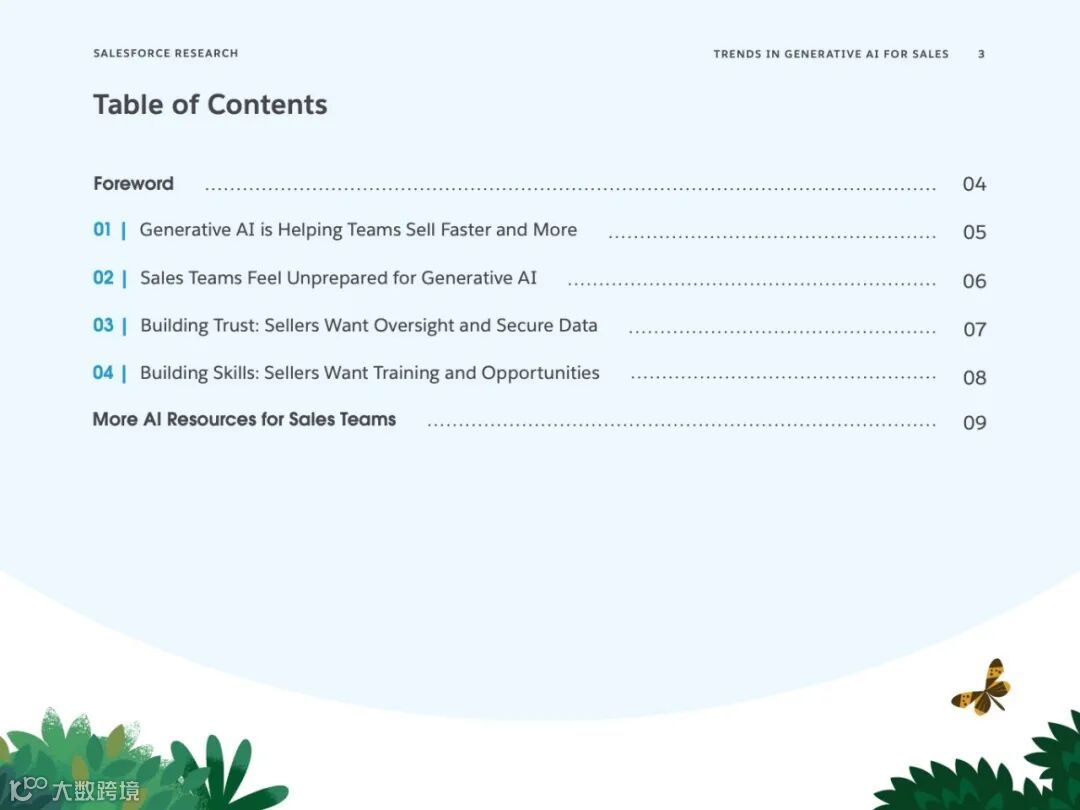 SALESFORCE RESEARCH

TRENDS IN GENERATIVE AI FOR SALES 3

Table of Contents

Foreword ........ 04

01 | Generative AI is Helping Teams Sell Faster and More ........ 05

02 | Sales Teams Feel Unprepared for Generative AI ........ 06

03 | Building Trust: Sellers Want Oversight and Secure Data ........ 07

04 | Building Skills: Sellers Want Training and Opportunities ........ 08

More AI Resources for Sales Teams ........ 09

大数跨境